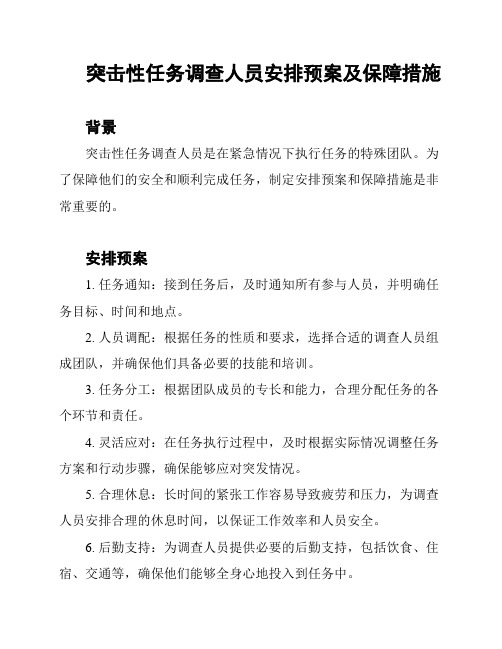 突击性任务调查人员安排预案及保障措施

背景

突击性任务调查人员是在紧急情况下执行任务的特殊团队。为了保障他们的安全和顺利完成任务，制定安排预案和保障措施是非常重要的。

安排预案

1. 任务通知：接到任务后，及时通知所有参与人员，并明确任务目标、时间和地点。

2. 人员调配：根据任务的性质和要求，选择合适的调查人员组成团队，并确保他们具备必要的技能和培训。

3. 任务分工：根据团队成员的专长和能力，合理分配任务的各个环节和责任。

4. 灵活应对：在任务执行过程中，及时根据实际情况调整任务方案和行动步骤，确保能够应对突发情况。

5. 合理休息：长时间的紧张工作容易导致疲劳和压力，为调查人员安排合理的休息时间，以保证工作效率和人员安全。

6. 后勤支持：为调查人员提供必要的后勤支持，包括饮食、住宿、交通等，确保他们能够全身心地投入到任务中。